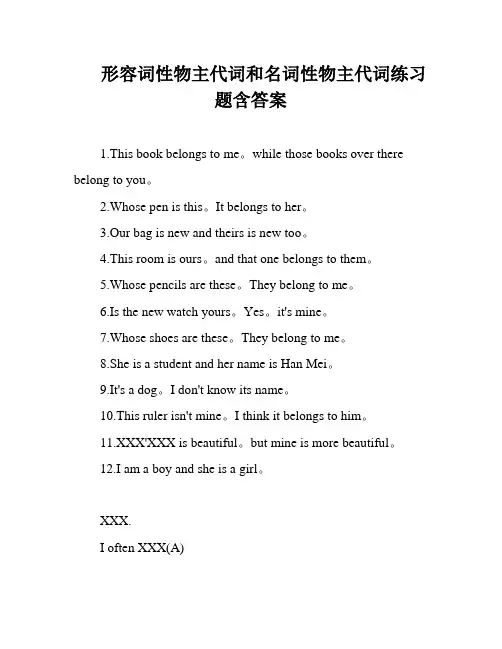 形容词性物主代词和名词性物主代词练习题含答案

1.This book belongs to me。while those books over there belong to you。

2.Whose pen is this。It belongs to her。

3.Our bag is new and theirs is new too。

4.This room is ours。and that one belongs to them。

5.Whose pencils are these。They belong to me。

6.Is the new watch yours。Yes。it's mine。

7.Whose shoes are these。They belong to me。

8.She is a student and her name is Han Mei。

9.It's a dog。I don't know its name。

10.This ruler isn't mine。I think it belongs to him。

11.XXX'XXX is beautiful。but mine is more beautiful。

12.I am a boy and she is a girl。

XXX.

I often XXX(A)